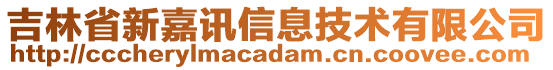 吉林省新嘉讯信息技术有限公司
http://cccherylmacadam.cn.coovee.com